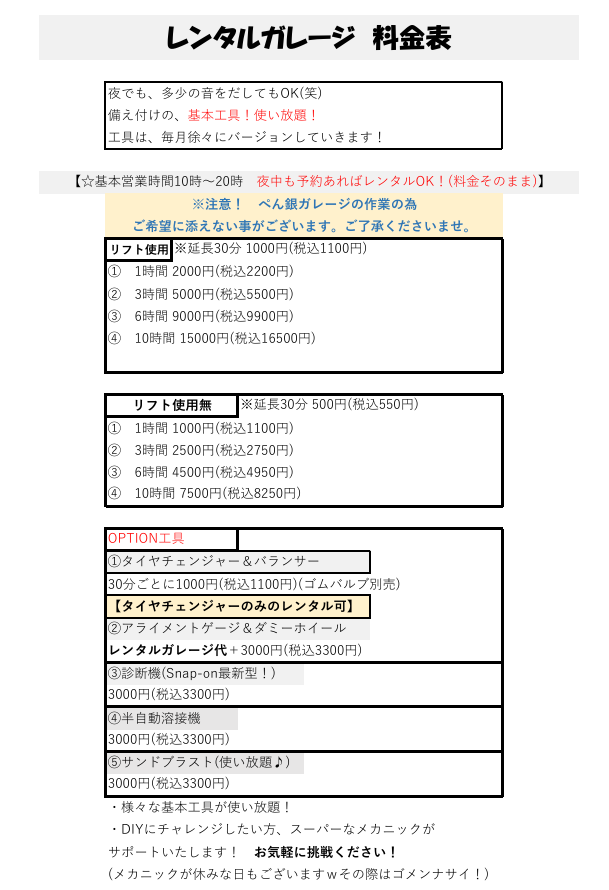 レンタルガレージ　料金表

夜でも、多少の音をだしてもOK(笑)
備え付けの、基本工具！使い放題！
工具は、毎月徐々にバージョンしていきます！

【☆基本営業時間10時～20時　夜中も予約あればレンタルOK！(料金そのまま)】

※注意！　ぺん銀ガレージの作業の為
ご希望に添えない事がございます。ご了承くださいませ。

リフト使用　※延長30分 1000円(税込1100円)
①　1時間 2000円(税込2200円)
②　3時間 5000円(税込5500円)
③　6時間 9000円(税込9900円)
④　10時間 15000円(税込16500円)

リフト使用無　※延長30分 500円(税込550円)
①　1時間 1000円(税込1100円)
②　3時間 2500円(税込2750円)
③　6時間 4500円(税込4950円)
④　10時間 7500円(税込8250円)

OPTION工具
①タイヤチェンジャー＆バランサー
30分ごとに1000円(税込1100円)(ゴムバルブ別売)
【タイヤチェンジャーのみのレンタル可】
②アライメントゲージ＆ダミーホイール
レンタルガレージ代＋3000円(税込3300円)
③診断機(Snap-on最新型！)
3000円(税込3300円)
④半自動溶接機
3000円(税込3300円)
⑤サンドブラスト(使い放題♪)
3000円(税込3300円)

・様々な基本工具が使い放題！
・DIYにチャレンジしたい方、スーパーなメカニックが
サポートいたします！　お気軽に挑戦ください！
(メカニックが休みな日もございますｗその際はゴメンナサイ！)